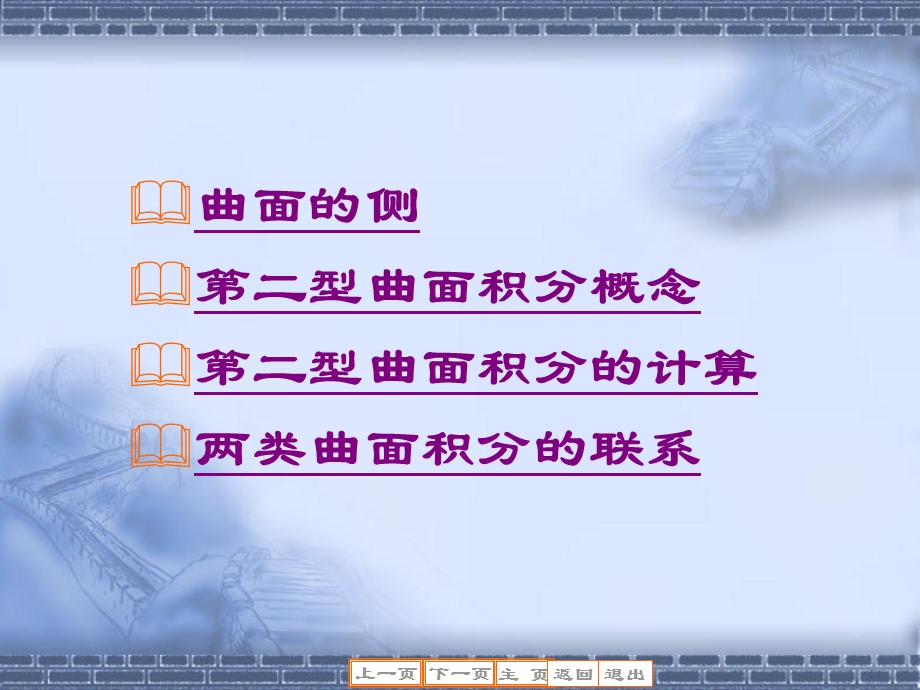 曲面的侧

第二型曲面积分概念

第二型曲面积分的计算

两类曲面积分的联系

上一页 下一页 主 页 返回 退出